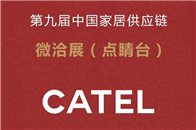 第九届中国家居供应链

微洽展（点睛台）

CATEL